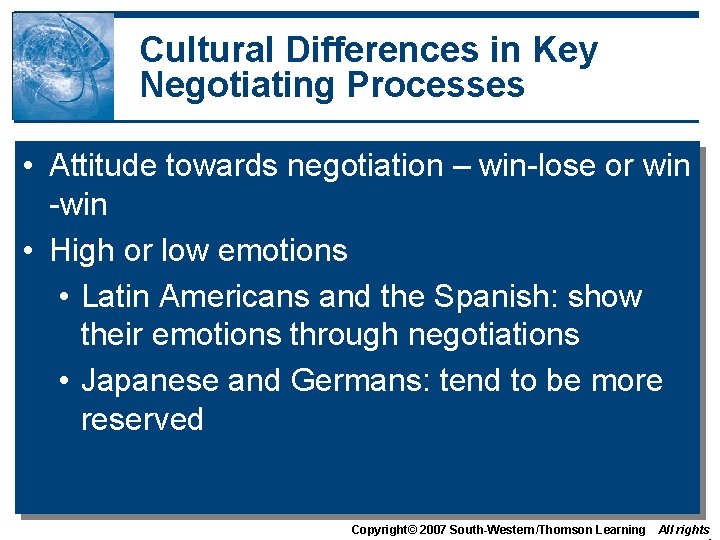 Cultural Differences in Key Negotiating Processes

• Attitude towards negotiation – win-lose or win -win

• High or low emotions

• Latin Americans and the Spanish: show their emotions through negotiations

• Japanese and Germans: tend to be more reserved

Copyright© 2007 South-Western/Thomson Learning All rights